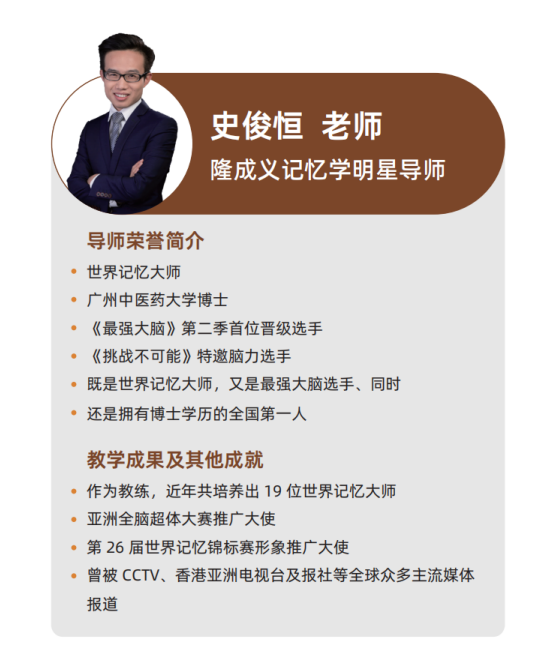 史俊恒 老师
隆成义记忆学明星导师

导师荣誉简介

• 世界记忆大师
• 广州中医药大学博士
• 《最强大脑》第二季首位晋级选手
• 《挑战不可能》特邀脑力选手
• 既是世界记忆大师，又是最强大脑选手、同时
• 还是拥有博士学历的全国第一人

教学成果及其他成就

• 作为教练，近年共培养出19位世界记忆大师
• 亚洲全脑超体大赛推广大使
• 第26届世界记忆锦标赛形象推广大使
• 曾被CCTV、香港亚洲电视台及报社等全球众多主流媒体报道